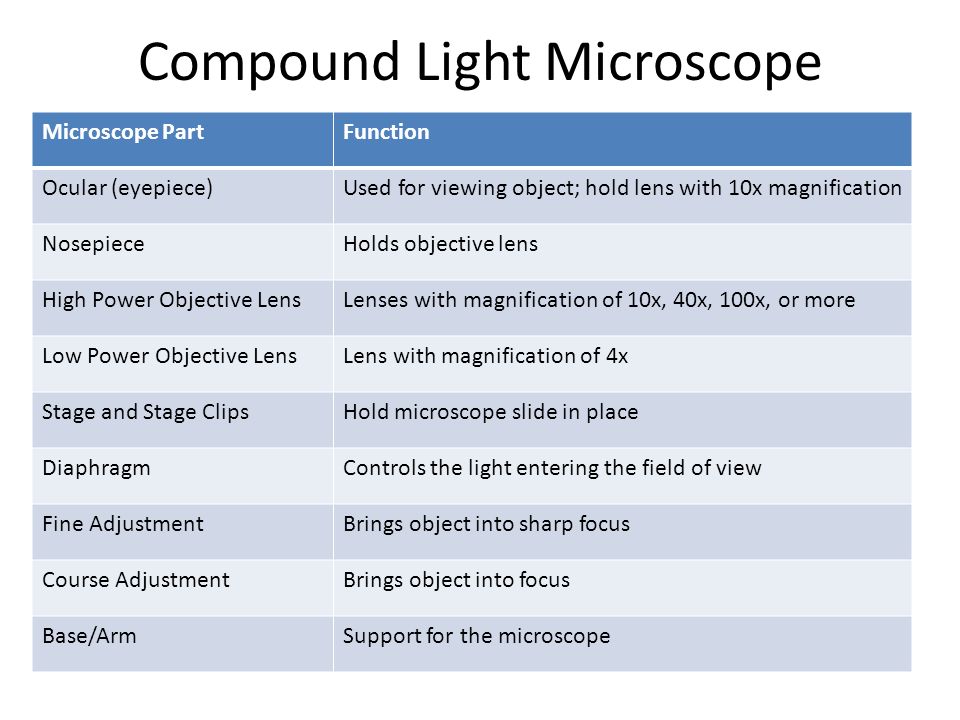 Compound Light Microscope

| Microscope Part | Function |
|---|---|
| Ocular (eyepiece) | Used for viewing object; hold lens with 10x magnification |
| Nosepiece | Holds objective lens |
| High Power Objective Lens | Lenses with magnification of 10x, 40x, 100x, or more |
| Low Power Objective Lens | Lens with magnification of 4x |
| Stage and Stage Clips | Hold microscope slide in place |
| Diaphragm | Controls the light entering the field of view |
| Fine Adjustment | Brings object into sharp focus |
| Course Adjustment | Brings object into focus |
| Base/Arm | Support for the microscope |